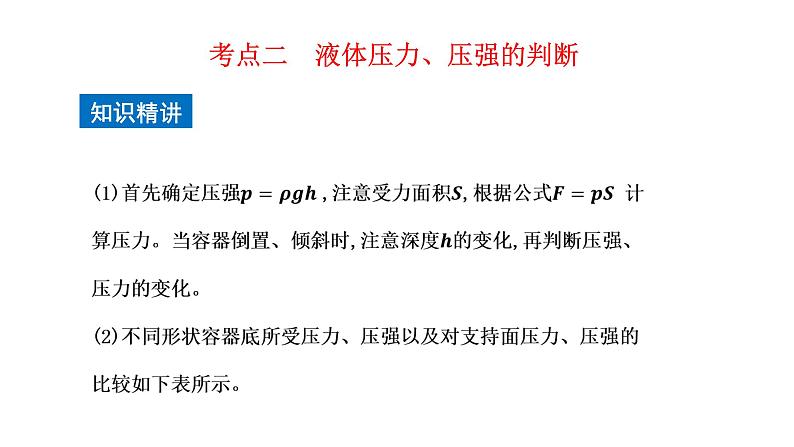 考点二　液体压力、压强的判断

知识精讲

(1)首先确定压强$p=\rho gh$，注意受力面积$S$，根据公式$F=pS$ 计算压力。当容器倒置、倾斜时，注意深度$h$的变化，再判断压强、压力的变化。

(2)不同形状容器底所受压力、压强以及对支持面压力、压强的比较如下表所示。